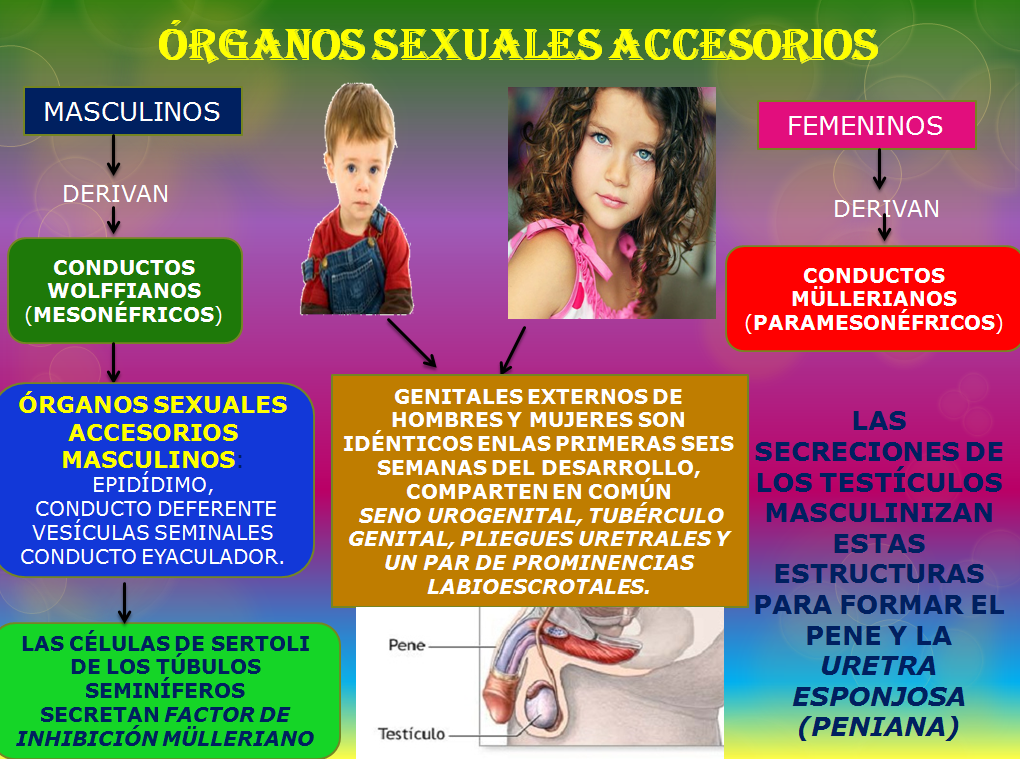 ÓRGANOS SEXUALES ACCESORIOS

MASCULINOS

DERIVAN

CONDUCTOS WOLFFIANOS (MESONÉFRICOS)

ÓRGANOS SEXUALES ACCESORIOS MASCULINOS:
EPIDÍDIMO,
CONDUCTO DEFERENTE
VESÍCULAS SEMINALES
CONDUCTO EYACULADOR.

LAS CÉLULAS DE SERTOLI DE LOS TÚBULOS SEMINÍFEROS SECRETAN FACTOR DE INHIBICIÓN MÜLLERIANO

GENITALES EXTERNOS DE HOMBRES Y MUJERES SON IDÉNTICOS ENLAS PRIMERAS SEIS SEMANAS DEL DESARROLLO, COMPARTEN EN COMÚN SENO UROGENITAL, TUBÉRCULO GENITAL, PLIEGUES URETRALES Y UN PAR DE PROMINENCIAS LABIOESCROTALES.

Pene

Testículo

FEMENINOS

DERIVAN

CONDUCTOS MÜLLERIANOS (PARAMESONÉFRICOS)

LAS SECRECIONES DE LOS TESTÍCULOS MASCULINIZAN ESTAS ESTRUCTURAS PARA FORMAR EL PENE Y LA URETRA ESPONJOSA (PENIANA)